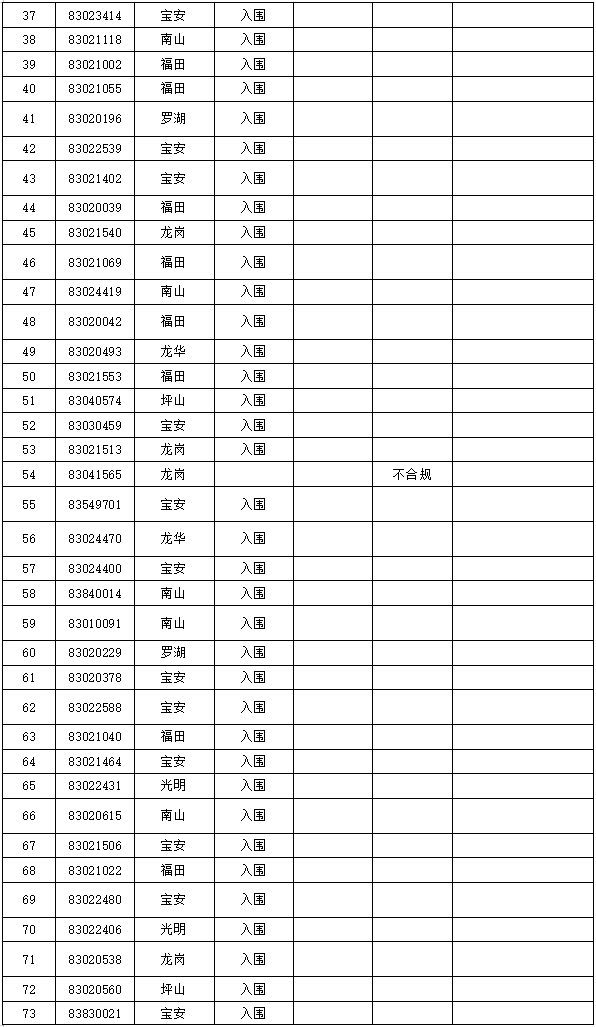 | 37 | 83023414 | 宝安 | 入围 | | | |
|---|---|---|---|---|---|---|
| 38 | 83021118 | 南山 | 入围 | | | |
| 39 | 83021002 | 福田 | 入围 | | | |
| 40 | 83021055 | 福田 | 入围 | | | |
| 41 | 83020196 | 罗湖 | 入围 | | | |
| 42 | 83022539 | 宝安 | 入围 | | | |
| 43 | 83021402 | 宝安 | 入围 | | | |
| 44 | 83020039 | 福田 | 入围 | | | |
| 45 | 83021540 | 龙岗 | 入围 | | | |
| 46 | 83021069 | 福田 | 入围 | | | |
| 47 | 83024419 | 南山 | 入围 | | | |
| 48 | 83020042 | 福田 | 入围 | | | |
| 49 | 83020493 | 龙华 | 入围 | | | |
| 50 | 83021553 | 福田 | 入围 | | | |
| 51 | 83040574 | 坪山 | 入围 | | | |
| 52 | 83030459 | 宝安 | 入围 | | | |
| 53 | 83021513 | 龙岗 | 入围 | | | |
| 54 | 83041565 | 龙岗 | | | 不合规 | |
| 55 | 83549701 | 宝安 | 入围 | | | |
| 56 | 83024470 | 龙华 | 入围 | | | |
| 57 | 83024400 | 宝安 | 入围 | | | |
| 58 | 83840014 | 南山 | 入围 | | | |
| 59 | 83010091 | 南山 | 入围 | | | |
| 60 | 83020229 | 罗湖 | 入围 | | | |
| 61 | 83020378 | 宝安 | 入围 | | | |
| 62 | 83022588 | 宝安 | 入围 | | | |
| 63 | 83021040 | 福田 | 入围 | | | |
| 64 | 83021464 | 宝安 | 入围 | | | |
| 65 | 83022431 | 光明 | 入围 | | | |
| 66 | 83020615 | 南山 | 入围 | | | |
| 67 | 83021506 | 宝安 | 入围 | | | |
| 68 | 83021022 | 福田 | 入围 | | | |
| 69 | 83022480 | 宝安 | 入围 | | | |
| 70 | 83022406 | 光明 | 入围 | | | |
| 71 | 83020538 | 龙岗 | 入围 | | | |
| 72 | 83020560 | 坪山 | 入围 | | | |
| 73 | 83830021 | 宝安 | 入围 | | | |